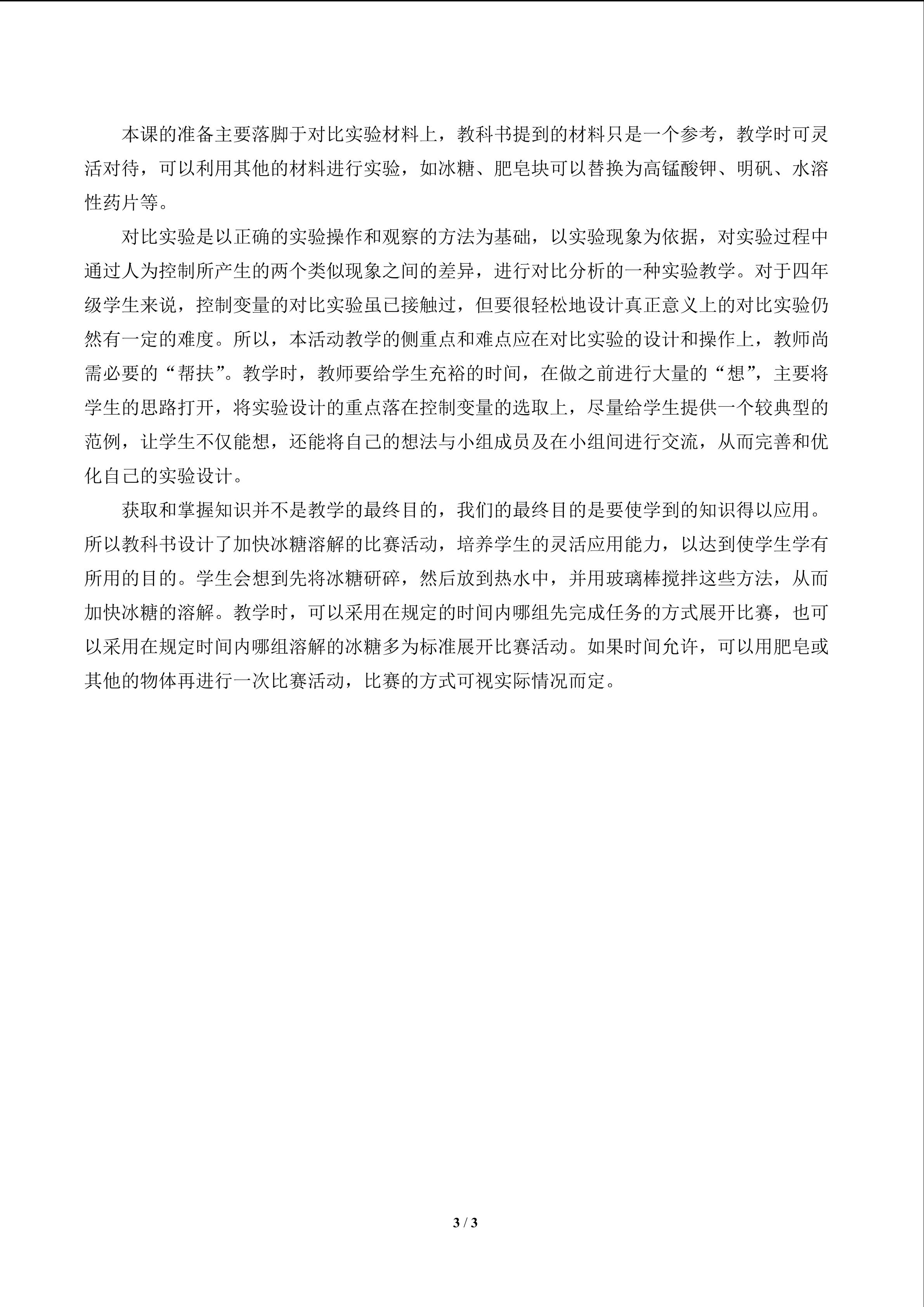 本课的准备主要落脚于对比实验材料上，教科书提到的材料只是一个参考，教学时可灵活对待，可以利用其他的材料进行实验，如冰糖、肥皂块可以替换为高锰酸钾、明矾、水溶性药片等。

对比实验是以正确的实验操作和观察的方法为基础，以实验现象为依据，对实验过程中通过人为控制所产生的两个类似现象之间的差异，进行对比分析的一种实验教学。对于四年级学生来说，控制变量的对比实验虽已接触过，但要很轻松地设计真正意义上的对比实验仍然有一定的难度。所以，本活动教学的侧重点和难点应在对比实验的设计和操作上，教师尚需必要的“帮扶”。教学时，教师要给学生充裕的时间，在做之前进行大量的“想”，主要将学生的思路打开，将实验设计的重点落在控制变量的选取上，尽量给学生提供一个较典型的范例，让学生不仅能想，还能将自己的想法与小组成员及在小组间进行交流，从而完善和优化自己的实验设计。

获取和掌握知识并不是教学的最终目的，我们的最终目的是要使学到的知识得以应用。所以教科书设计了加快冰糖溶解的比赛活动，培养学生的灵活应用能力，以达到使学生学有所用的目的。学生会想到先将冰糖研碎，然后放到热水中，并用玻璃棒搅拌这些方法，从而加快冰糖的溶解。教学时，可以采用在规定的时间内哪组先完成任务的方式展开比赛，也可以采用在规定时间内哪组溶解的冰糖多为标准展开比赛活动。如果时间允许，可以用肥皂或其他的物体再进行一次比赛活动，比赛的方式可视实际情况而定。

3 / 3